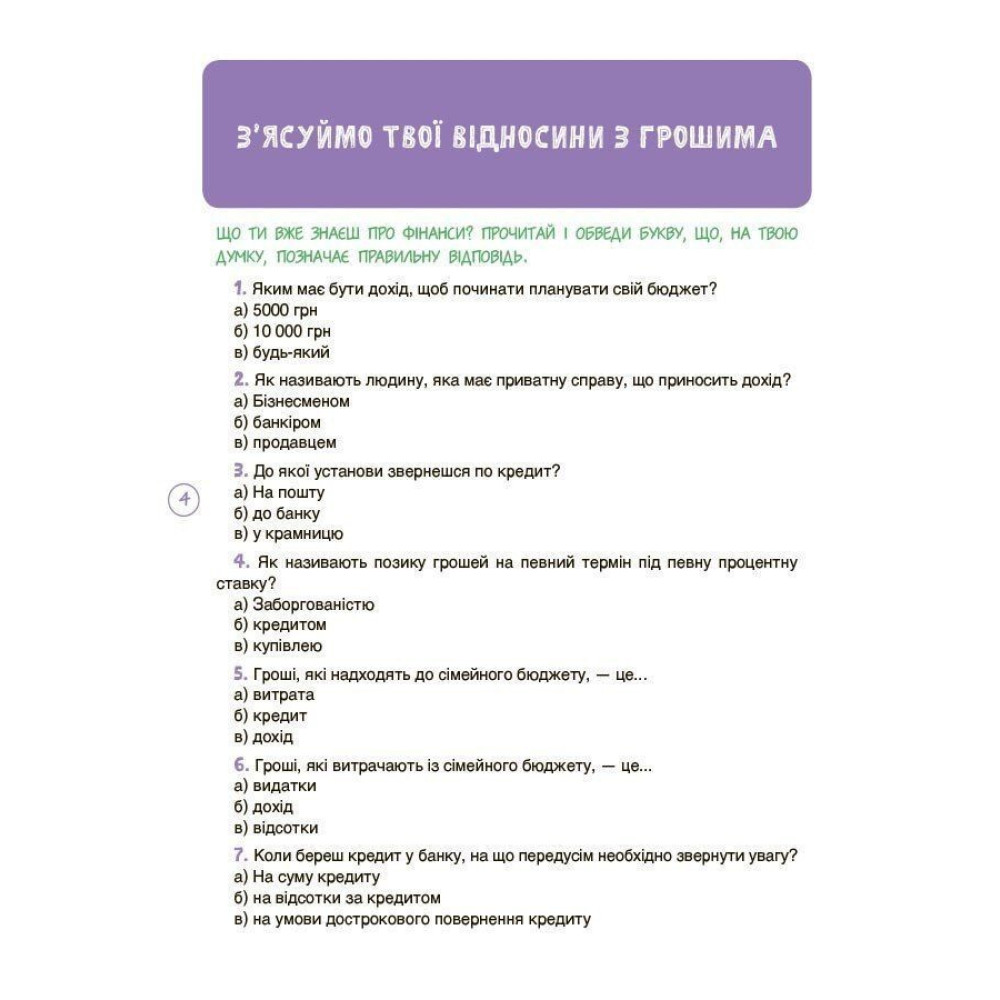 З'ЯСУЙМО ТВОЇ ВІДНОСИНИ З ГРОШИМА

ЩО ТИ ВЖЕ ЗНАЄШ ПРО ФІНАНСИ? ПРОЧИТАЙ І ОБВЕДИ БУКВУ, ЩО, НА ТВОЮ ДУМКУ, ПОЗНАЧАЄ ПРАВИЛЬНУ ВІДПОВІДЬ.

1. Яким має бути дохід, щоб починати планувати свій бюджет?
а) 5000 грн
б) 10 000 грн
в) будь-який

2. Як називають людину, яка має приватну справу, що приносить дохід?
а) Бізнесменом
б) банкіром
в) продавцем

3. До якої установи звернешся по кредит?
а) На пошту
б) до банку
в) у крамницю

4

4. Як називають позику грошей на певний термін під певну процентну ставку?
а) Заборгованістю
б) кредитом
в) купівлею

5. Гроші, які надходять до сімейного бюджету, — це...
а) витрата
б) кредит
в) дохід

6. Гроші, які витрачають із сімейного бюджету, — це...
а) видатки
б) дохід
в) відсотки

7. Коли береш кредит у банку, на що передусім необхідно звернути увагу?
а) На суму кредиту
б) на відсотки за кредитом
в) на умови дострокового повернення кредиту